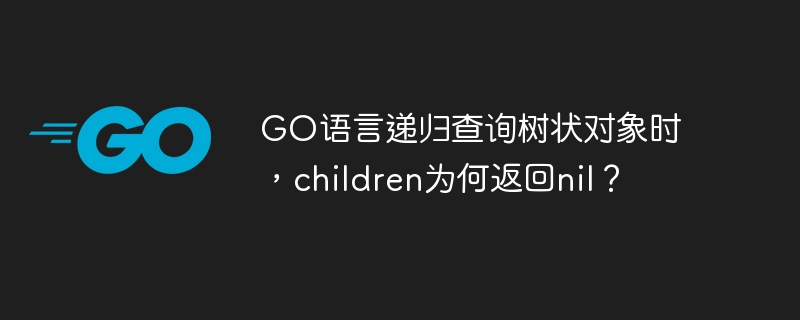 GO

GO语言递归查询树状对象时，children为何返回nil？